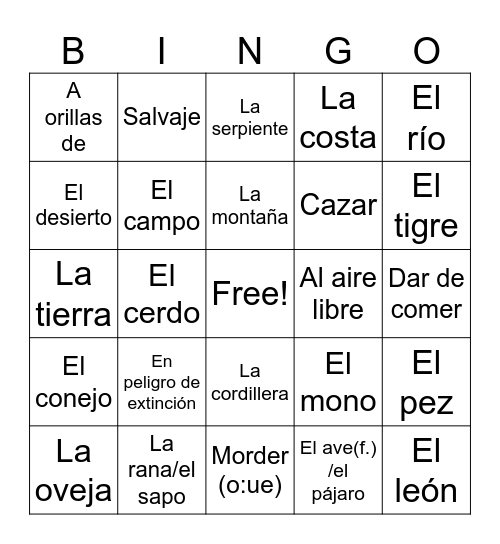 | B | I | N | G | O |
|---|---|---|---|---|
| A orillas de | Salvaje | La serpiente | La costa | El río |
| El desierto | El campo | La montaña | Cazar | El tigre |
| La tierra | El cerdo | Free! | Al aire libre | Dar de comer |
| El conejo | En peligro de extinción | La cordillera | El mono | El pez |
| La oveja | La rana/el sapo | Morder (o:ue) | El ave(f.) /el pájaro | El león |